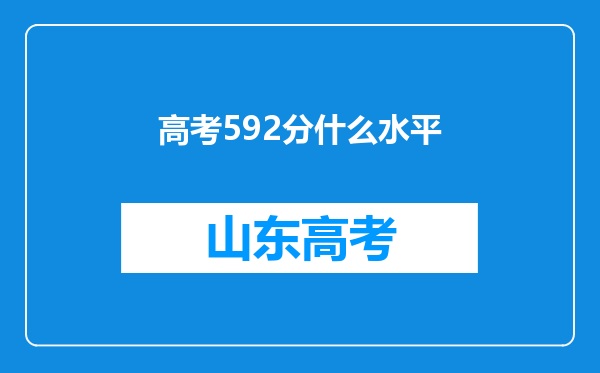 高考592分什么水平

山东高考